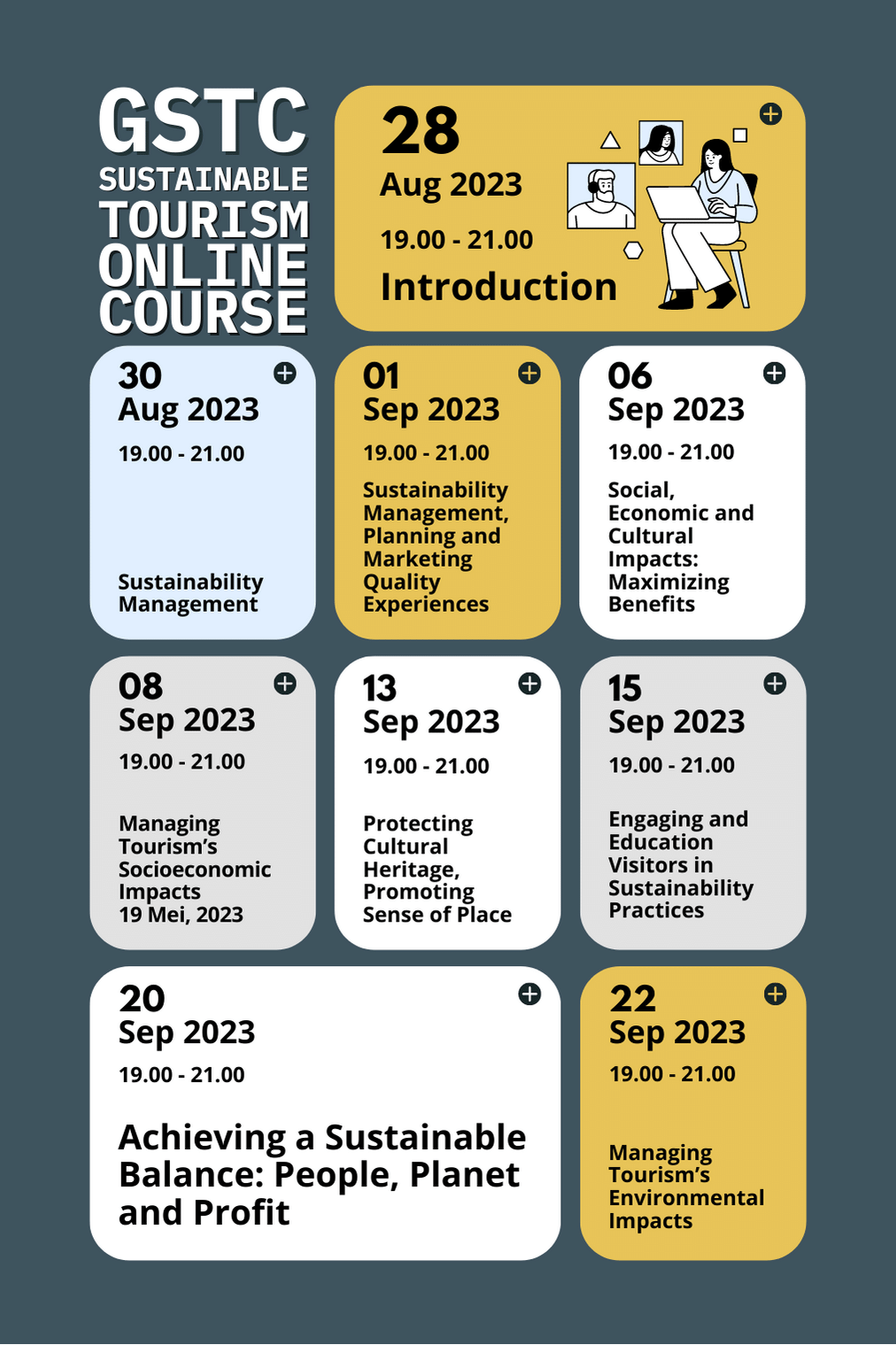 GSTC
SUSTAINABLE
TOURISM
ONLINE
COURSE

28
Aug 2023
19.00 - 21.00
Introduction

30
Aug 2023
19.00 - 21.00
Sustainability Management

01
Sep 2023
19.00 - 21.00
Sustainability Management, Planning and Marketing Quality Experiences

06
Sep 2023
19.00 - 21.00
Social, Economic and Cultural Impacts: Maximizing Benefits

08
Sep 2023
19.00 - 21.00
Managing Tourism's Socioeconomic Impacts
19 Mei, 2023

13
Sep 2023
19.00 - 21.00
Protecting Cultural Heritage, Promoting Sense of Place

15
Sep 2023
19.00 - 21.00
Engaging and Education Visitors in Sustainability Practices

20
Sep 2023
19.00 - 21.00
Achieving a Sustainable Balance: People, Planet and Profit

22
Sep 2023
19.00 - 21.00
Managing Tourism's Environmental Impacts